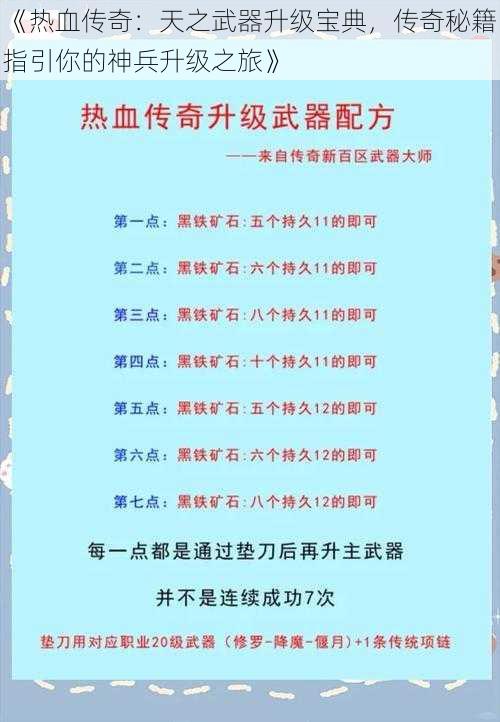 《热血传奇：天之武器升级宝典，传奇秘籍指引你的神兵升级之旅》

热血传奇升级武器配方

——来自传奇新百区武器大师

第一点：黑铁矿石：五个持久11的即可

第二点：黑铁矿石：六个持久11的即可

第三点：黑铁矿石：八个持久11的即可

第四点：黑铁矿石：十个持久11的即可

第五点：黑铁矿石：五个持久12的即可

第六点：黑铁矿石：六个持久12的即可

第七点：黑铁矿石：八个持久12的即可

每一点都是通过垫刀后再升主武器

并不是连续成功7次

垫刀用对应职业20级武器（修罗-降魔-偃月）+1条传统项链